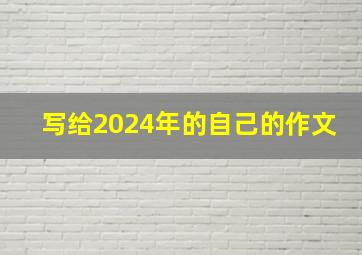 写给2024年的自己的作文